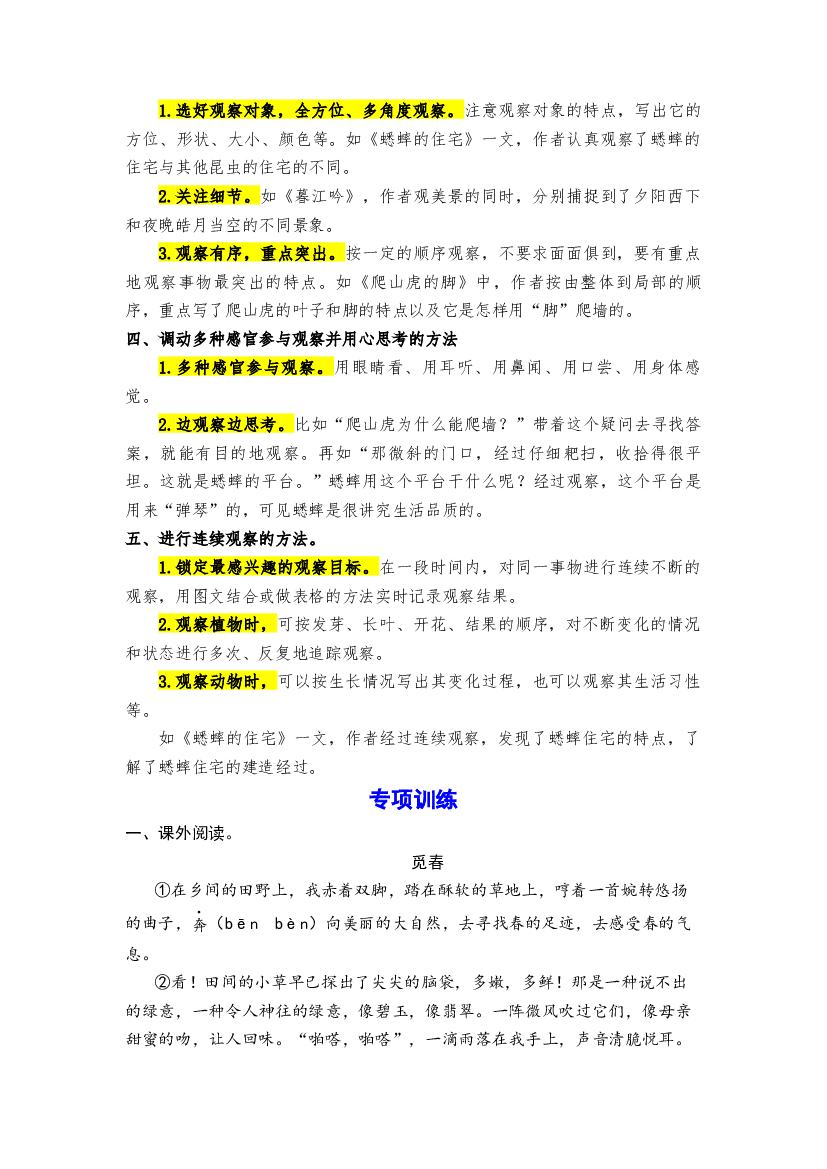 1.选好观察对象，全方位、多角度观察。注意观察对象的特点，写出它的方位、形状、大小、颜色等。如《蟋蟀的住宅》一文，作者认真观察了蟋蟀的住宅与其他昆虫的住宅的不同。

2.关注细节。如《暮江吟》，作者观美景的同时，分别捕捉到了夕阳西下和夜晚皓月当空的不同景象。

3.观察有序，重点突出。按一定的顺序观察，不要求面面俱到，要有重点地观察事物最突出的特点。如《爬山虎的脚》中，作者按由整体到局部的顺序，重点写了爬山虎的叶子和脚的特点以及它是怎样用“脚”爬墙的。

四、调动多种感官参与观察并用心思考的方法

1.多种感官参与观察。用眼睛看、用耳听、用鼻闻、用口尝、用身体感觉。

2.边观察边思考。比如“爬山虎为什么能爬墙？”带着这个疑问去寻找答案，就能有目的地观察。再如“那微斜的门口，经过仔细耙扫，收拾得很平坦。这就是蟋蟀的平台。”蟋蟀用这个平台干什么呢？经过观察，这个平台是用来“弹琴”的，可见蟋蟀是很讲究生活品质的。

五、进行连续观察的方法。

1.锁定最感兴趣的观察目标。在一段时间内，对同一事物进行连续不断的观察，用图文结合或做表格的方法实时记录观察结果。

2.观察植物时，可按发芽、长叶、开花、结果的顺序，对不断变化的情况和状态进行多次、反复地追踪观察。

3.观察动物时，可以按生长情况写出其变化过程，也可以观察其生活习性等。

如《蟋蟀的住宅》一文，作者经过连续观察，发现了蟋蟀住宅的特点，了解了蟋蟀住宅的建造经过。

专项训练

一、课外阅读。

觅春

①在乡间的田野上，我赤着双脚，踏在酥软的草地上，哼着一首婉转悠扬的曲子，奔（bēn bèn）向美丽的大自然，去寻找春的足迹，去感受春的气息。

②看！田间的小草早已探出了尖尖的脑袋，多嫩，多鲜！那是一种说不出的绿意，一种令人神往的绿意，像碧玉，像翡翠。一阵微风吹过它们，像母亲甜蜜的吻，让人回味。“啪嗒，啪嗒”，一滴雨落在我手上，声音清脆悦耳。